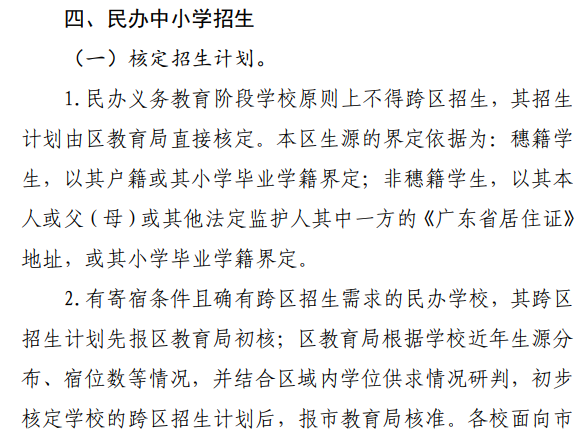 四、民办中小学招生

（一）核定招生计划。

1. 民办义务教育阶段学校原则上不得跨区招生，其招生计划由区教育局直接核定。本区生源的界定依据为：穗籍学生，以其户籍或其小学毕业学籍界定；非穗籍学生，以其本人或父（母）或其他法定监护人其中一方的《广东省居住证》地址，或其小学毕业学籍界定。

2. 有寄宿条件且确有跨区招生需求的民办学校，其跨区招生计划先报区教育局初核；区教育局根据学校近年生源分布、宿位数等情况，并结合区域内学位供求情况研判，初步核定学校的跨区招生计划后，报市教育局核准。各校面向市